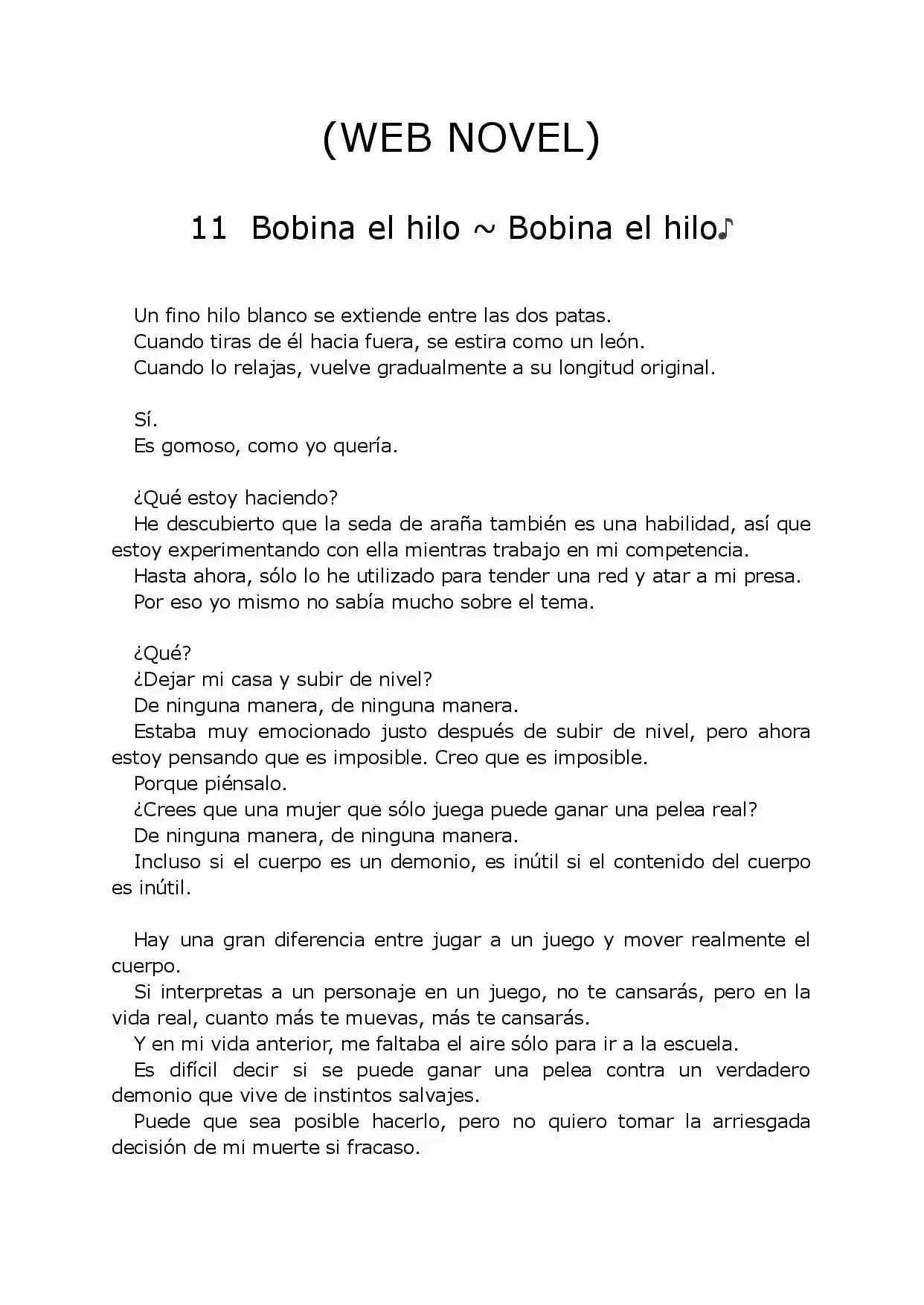 (WEB NOVEL)

11 Bobina el hilo ~ Bobina el hilo♪

Un fino hilo blanco se extiende entre las dos patas.
Cuando tiras de él hacia fuera, se estira como un león.
Cuando lo relajas, vuelve gradualmente a su longitud original.

Sí.
Es gomoso, como yo quería.

¿Qué estoy haciendo?
He descubierto que la seda de araña también es una habilidad, así que estoy experimentando con ella mientras trabajo en mi competencia.
Hasta ahora, sólo lo he utilizado para tender una red y atar a mi presa.
Por eso yo mismo no sabía mucho sobre el tema.

¿Qué?
¿Dejar mi casa y subir de nivel?
De ninguna manera, de ninguna manera.
Estaba muy emocionado justo después de subir de nivel, pero ahora estoy pensando que es imposible. Creo que es imposible.
Porque piénsalo.
¿Crees que una mujer que sólo juega puede ganar una pelea real?
De ninguna manera, de ninguna manera.
Incluso si el cuerpo es un demonio, es inútil si el contenido del cuerpo es inútil.

Hay una gran diferencia entre jugar a un juego y mover realmente el cuerpo.
Si interpretas a un personaje en un juego, no te cansarás, pero en la vida real, cuanto más te muevas, más te cansarás.
Y en mi vida anterior, me faltaba el aire sólo para ir a la escuela.
Es difícil decir si se puede ganar una pelea contra un verdadero demonio que vive de instintos salvajes.
Puede que sea posible hacerlo, pero no quiero tomar la arriesgada decisión de mi muerte si fracaso.